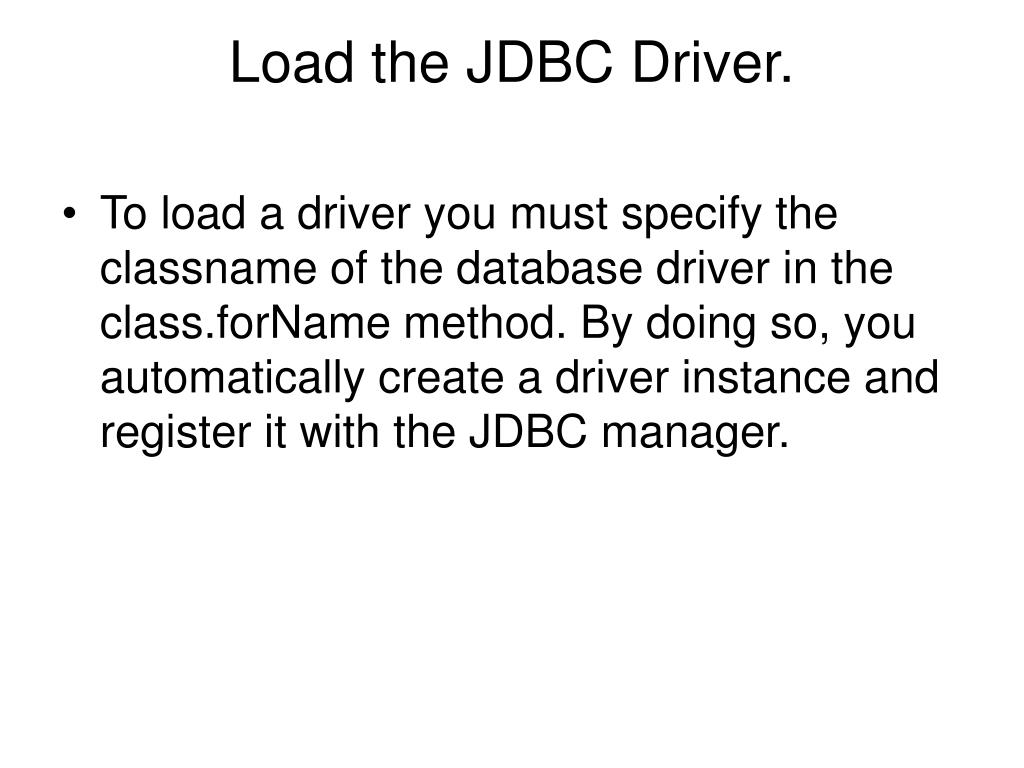 Load the JDBC Driver.

• To load a driver you must specify the classname of the database driver in the class.forName method. By doing so, you automatically create a driver instance and register it with the JDBC manager.